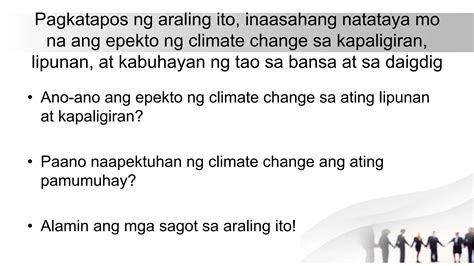 Pagkatapos ng araling ito, inaasahang natataya mo na ang epekto ng climate change sa kapaligiran, lipunan, at kabuhayan ng tao sa bansa at sa daigdig

• Ano-ano ang epekto ng climate change sa ating lipunan at kapaligiran?

• Paano naapektuhan ng climate change ang ating pamumuhay?

• Alamin ang mga sagot sa araling ito!